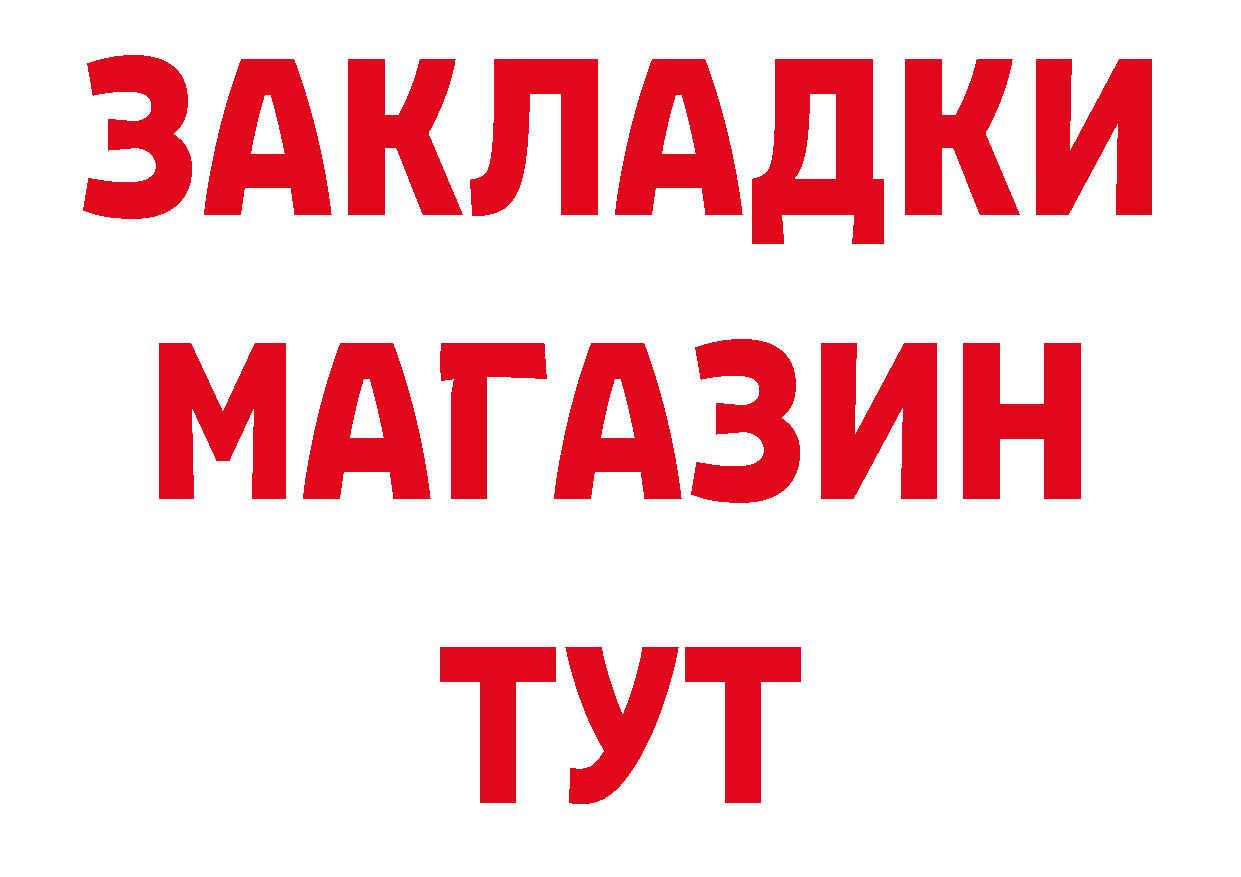 ЗАКЛАДКИ
МАГАЗИН
ТУТ